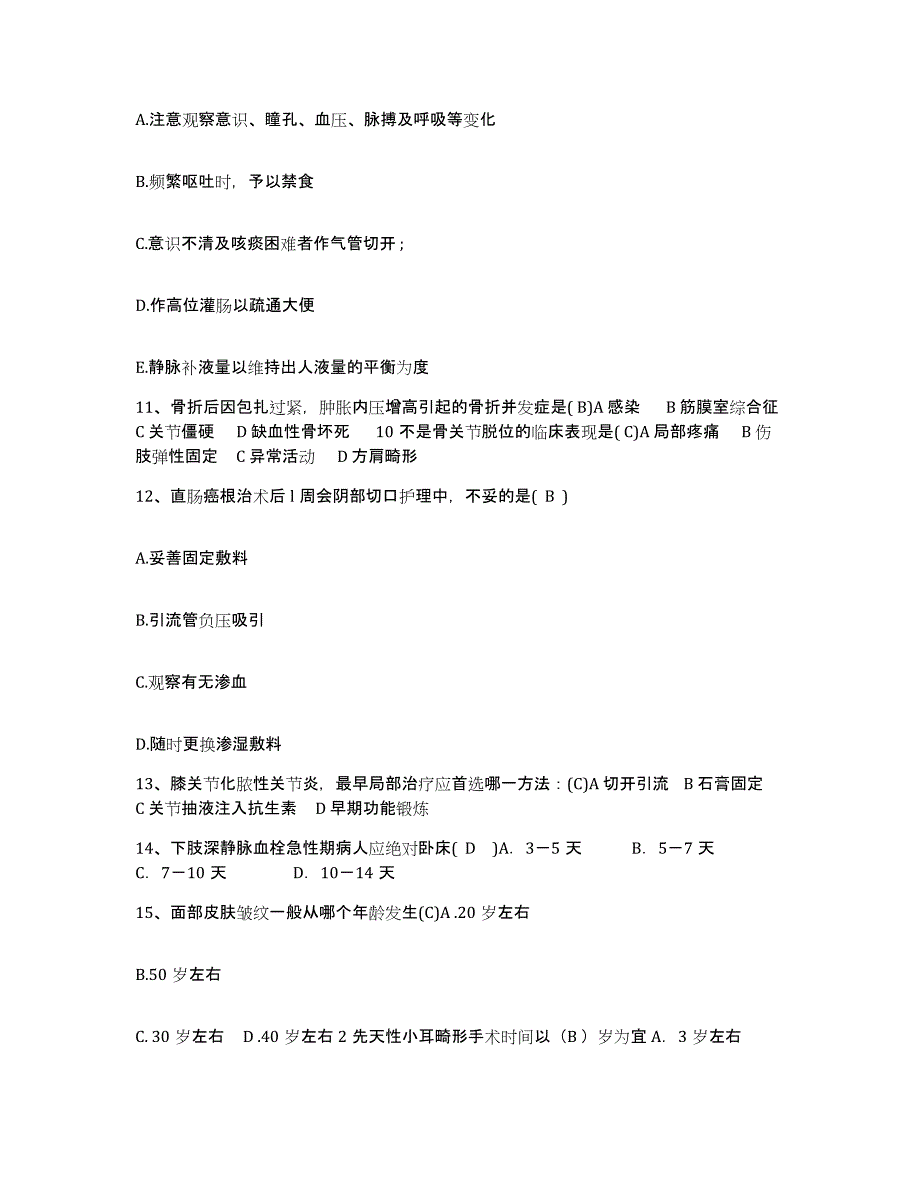 A.注意观察意识、瞳孔、血压、脉搏及呼吸等变化

B.频繁呕吐时，予以禁食

C.意识不清及咳痰困难者作气管切开；

D.作高位灌肠以疏通大便

E.静脉补液量以维持出人液量的平衡为度

11、骨折后因包扎过紧，肿胀内压增高引起的骨折并发症是( B)A 感染 B 筋膜室综合征 C 关节僵硬 D 缺血性骨坏死 10 不是骨关节脱位的临床表现是( C)A 局部疼痛 B 伤肢弹性固定 C 异常活动 D 方肩畸形

12、直肠癌根治术后 l 周会阴部切口护理中，不妥的是( B )

A.妥善固定敷料

B.引流管负压吸引

C.观察有无渗血

D.随时更换渗湿敷料

13、膝关节化脓性关节炎，最早局部治疗应首选哪一方法：(C)A 切开引流 B 石膏固定 C 关节抽液注入抗生素 D 早期功能锻炼

14、下肢深静脉血栓急性期病人应绝对卧床( D )A. 3－5 天 B. 5－7 天 C. 7－10 天 D. 10－14 天

15、面部皮肤皱纹一般从哪个年龄发生(C)A .20 岁左右

B.50 岁左右

C. 30 岁左右 D .40 岁左右 2 先天性小耳畸形手术时间以（B ）岁为宜 A. 3 岁左右